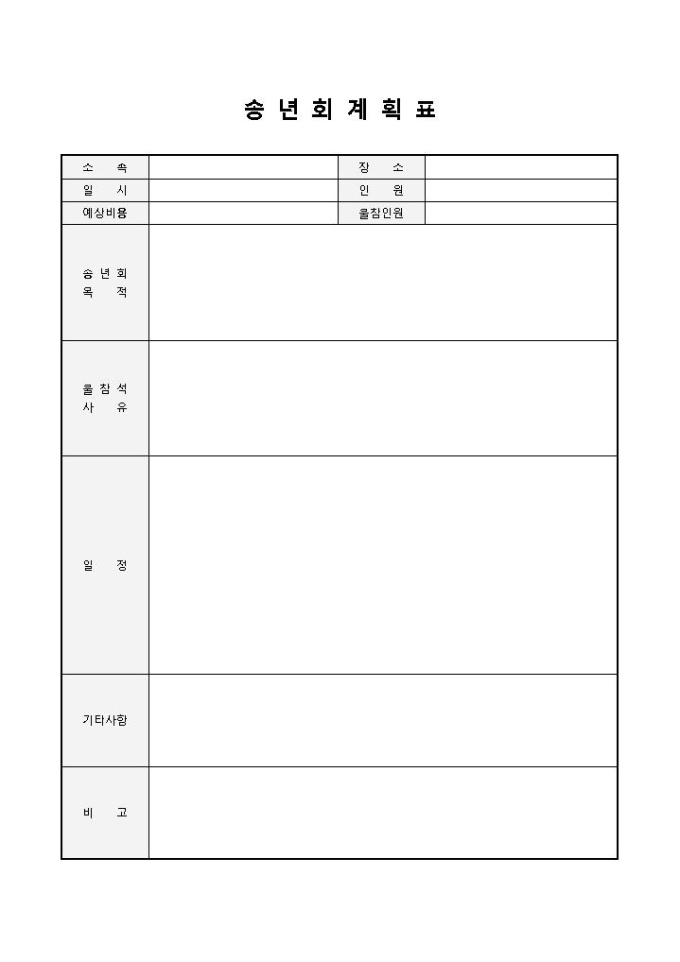 송 년 회 계 획 표

| 소 속 | | 장 소 | |
|---|---|---|---|
| 일 시 | | 인 원 | |
| 예상비용 | | 불참인원 | |
| 송 년 회 목 적 | | | |
| 불 참 석 사 유 | | | |
| 일 정 | | | |
| 기타사항 | | | |
| 비 고 | | | |